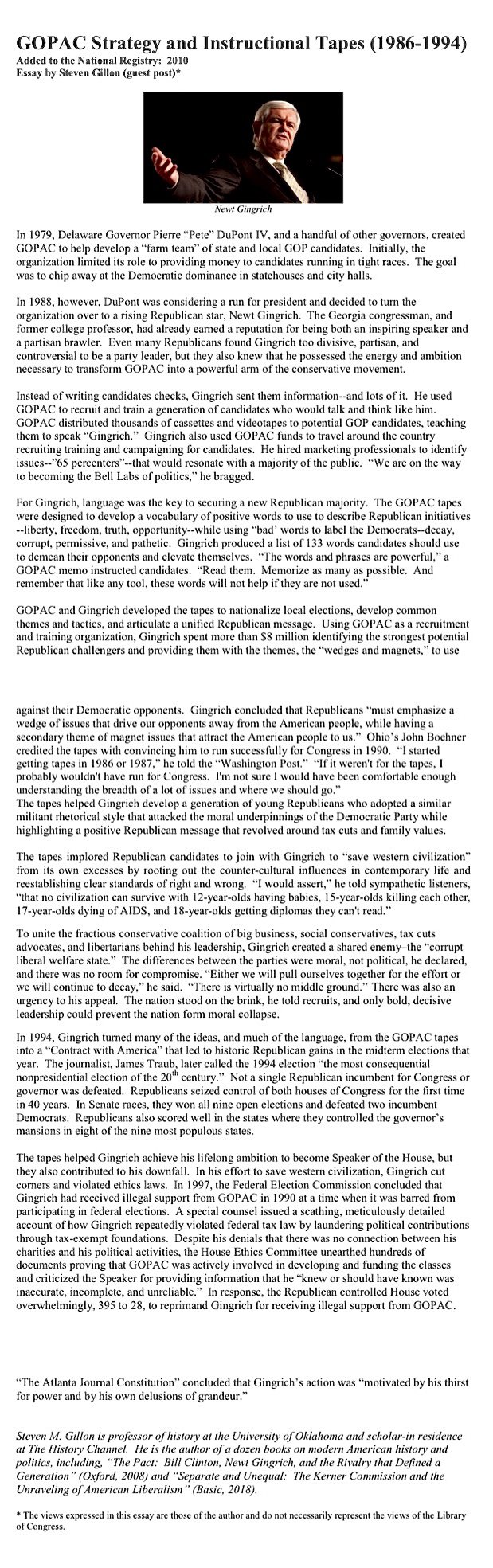 GOPAC Strategy and Instructional Tapes (1986-1994)
Added to the National Registry: 2010
Essay by Steven Gillon (guest post)*

Newt Gingrich

In 1979, Delaware Governor Pierre "Pete" DuPont IV, and a handful of other governors, created GOPAC to help develop a "farm team" of state and local GOP candidates. Initially, the organization limited its role to providing money to candidates running in tight races. The goal was to chip away at the Democratic dominance in statehouses and city halls.

In 1988, however, DuPont was considering a run for president and decided to turn the organization over to a rising Republican star, Newt Gingrich. The Georgia congressman, and former college professor, had already earned a reputation for being both an inspiring speaker and a partisan brawler. Even many Republicans found Gingrich too divisive, partisan, and controversial to be a party leader, but they also knew that he possessed the energy and ambition necessary to transform GOPAC into a powerful arm of the conservative movement.

Instead of writing candidates checks, Gingrich sent them information--and lots of it. He used GOPAC to recruit and train a generation of candidates who would talk and think like him. GOPAC distributed thousands of cassettes and videotapes to potential GOP candidates, teaching them to speak "Gingrich." Gingrich also used GOPAC funds to travel around the country recruiting training and campaigning for candidates. He hired marketing professionals to identify issues--"65 percenters"--that would resonate with a majority of the public. "We are on the way to becoming the Bell Labs of politics," he bragged.

For Gingrich, language was the key to securing a new Republican majority. The GOPAC tapes were designed to develop a vocabulary of positive words to use to describe Republican initiatives --liberty, freedom, truth, opportunity--while using 'bad' words to label the Democrats--decay, corrupt, permissive, and pathetic. Gingrich produced a list of 133 words candidates should use to demean their opponents and elevate themselves. "The words and phrases are powerful," a GOPAC memo instructed candidates. "Read them. Memorize as many as possible. And remember that like any tool, these words will not help if they are not used."

GOPAC and Gingrich developed the tapes to nationalize local elections, develop common themes and tactics, and articulate a unified Republican message. Using GOPAC as a recruitment and training organization, Gingrich spent more than $8 million identifying the strongest potential Republican challengers and providing them with the themes, the "wedges and magnets," to use

against their Democratic opponents. Gingrich concluded that Republicans "must emphasize a wedge of issues that drive our opponents away from the American people, while having a secondary theme of magnet issues that attract the American people to us." Ohio's John Boehner credited the tapes with convincing him to run successfully for Congress in 1990. "I started getting tapes in 1986 or 1987," he told the "Washington Post." "If it weren't for the tapes, I probably wouldn't have run for Congress. I'm not sure I would have been comfortable enough understanding the breadth of a lot of issues and where we should go."
The tapes helped Gingrich develop a generation of young Republicans who adopted a similar militant rhetorical style that attacked the moral underpinnings of the Democratic Party while highlighting a positive Republican message that revolved around tax cuts and family values.

The tapes implored Republican candidates to join with Gingrich to "save western civilization" from its own excesses by rooting out the counter-cultural influences in contemporary life and reestablishing clear standards of right and wrong. "I would assert," he told sympathetic listeners, "that no civilization can survive with 12-year-olds having babies, 15-year-olds killing each other, 17-year-olds dying of AIDS, and 18-year-olds getting diplomas they can't read."

To unite the fractious conservative coalition of big business, social conservatives, tax cuts advocates, and libertarians behind his leadership, Gingrich created a shared enemy–the "corrupt liberal welfare state." The differences between the parties were moral, not political, he declared, and there was no room for compromise. "Either we will pull ourselves together for the effort or we will continue to decay," he said. "There is virtually no middle ground." There was also an urgency to his appeal. The nation stood on the brink, he told recruits, and only bold, decisive leadership could prevent the nation form moral collapse.

In 1994, Gingrich turned many of the ideas, and much of the language, from the GOPAC tapes into a "Contract with America" that led to historic Republican gains in the midterm elections that year. The journalist, James Traub, later called the 1994 election "the most consequential nonpresidential election of the 20$^{th}$ century." Not a single Republican incumbent for Congress or governor was defeated. Republicans seized control of both houses of Congress for the first time in 40 years. In Senate races, they won all nine open elections and defeated two incumbent Democrats. Republicans also scored well in the states where they controlled the governor's mansions in eight of the nine most populous states.

The tapes helped Gingrich achieve his lifelong ambition to become Speaker of the House, but they also contributed to his downfall. In his effort to save western civilization, Gingrich cut corners and violated ethics laws. In 1997, the Federal Election Commission concluded that Gingrich had received illegal support from GOPAC in 1990 at a time when it was barred from participating in federal elections. A special counsel issued a scathing, meticulously detailed account of how Gingrich repeatedly violated federal tax law by laundering political contributions through tax-exempt foundations. Despite his denials that there was no connection between his charities and his political activities, the House Ethics Committee unearthed hundreds of documents proving that GOPAC was actively involved in developing and funding the classes and criticized the Speaker for providing information that he "knew or should have known was inaccurate, incomplete, and unreliable." In response, the Republican controlled House voted overwhelmingly, 395 to 28, to reprimand Gingrich for receiving illegal support from GOPAC.

"The Atlanta Journal Constitution" concluded that Gingrich's action was "motivated by his thirst for power and by his own delusions of grandeur."

Steven M. Gillon is professor of history at the University of Oklahoma and scholar-in residence at The History Channel. He is the author of a dozen books on modern American history and politics, including, "The Pact: Bill Clinton, Newt Gingrich, and the Rivalry that Defined a Generation" (Oxford, 2008) and "Separate and Unequal: The Kerner Commission and the Unraveling of American Liberalism" (Basic, 2018).

* The views expressed in this essay are those of the author and do not necessarily represent the views of the Library of Congress.